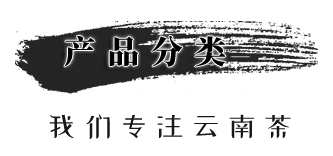 产品分类

我们专注云南茶